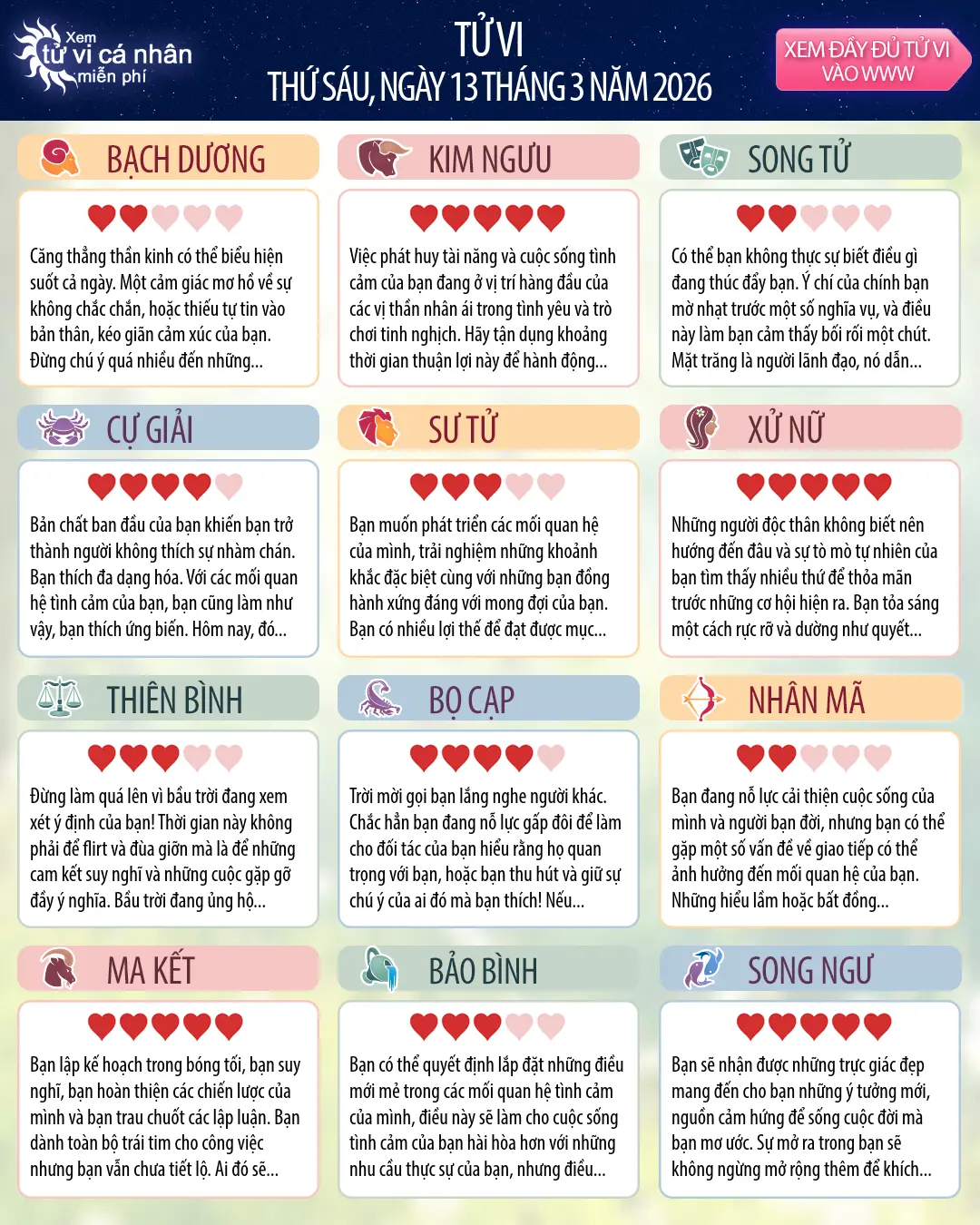 Xem
tử vi cá nhân
miễn phí

TỬ VI
THỨ SÁU, NGÀY 13 THÁNG 3 NĂM 2026

XEM ĐẦY ĐỦ TỬ VI VÀO WWW

BẠCH DƯƠNG

Căng thẳng thần kinh có thể biểu hiện suốt cả ngày. Một cảm giác mơ hồ về sự không chắc chắn, hoặc thiếu tự tin vào bản thân, kéo giãn cảm xúc của bạn. Đừng chú ý quá nhiều đến những...

KIM NGƯU

Việc phát huy tài năng và cuộc sống tình cảm của bạn đang ở vị trí hàng đầu của các vị thần nhân ái trong tình yêu và trò chơi tinh nghịch. Hãy tận dụng khoảng thời gian thuận lợi này để hành động...

SONG TỬ

Có thể bạn không thực sự biết điều gì đang thúc đẩy bạn. Ý chí của chính bạn mờ nhạt trước một số nghĩa vụ, và điều này làm bạn cảm thấy bối rối một chút. Mặt trăng là người lãnh đạo, nó dẫn...

CỰ GIẢI

Bản chất ban đầu của bạn khiến bạn trở thành người không thích sự nhàm chán. Bạn thích đa dạng hóa. Với các mối quan hệ tình cảm của bạn, bạn cũng làm như vậy, bạn thích ứng biến. Hôm nay, đó...

SƯ TỬ

Bạn muốn phát triển các mối quan hệ của mình, trải nghiệm những khoảnh khắc đặc biệt cùng với những bạn đồng hành xứng đáng với mong đợi của bạn. Bạn có nhiều lợi thế để đạt được mục...

XỬ NỮ

Những người độc thân không biết nên hướng đến đâu và sự tò mò tự nhiên của bạn tìm thấy nhiều thứ để thỏa mãn trước những cơ hội hiện ra. Bạn tỏa sáng một cách rực rỡ và dường như quyết...

THIÊN BÌNH

Đừng làm quá lên vì bầu trời đang xem xét ý định của bạn! Thời gian này không phải để flirt và đùa giỡn mà là để những cam kết suy nghĩ và những cuộc gặp gỡ đầy ý nghĩa. Bầu trời đang ủng hộ...

BỌ CẠP

Trời mời gọi bạn lắng nghe người khác. Chắc hẳn bạn đang nỗ lực gấp đôi để làm cho đối tác của bạn hiểu rằng họ quan trọng với bạn, hoặc bạn thu hút và giữ sự chú ý của ai đó mà bạn thích! Nếu...

NHÂN MÃ

Bạn đang nỗ lực cải thiện cuộc sống của mình và người bạn đời, nhưng bạn có thể gặp một số vấn đề về giao tiếp có thể ảnh hưởng đến mối quan hệ của bạn. Những hiểu lầm hoặc bất đồng...

MA KẾT

Bạn lập kế hoạch trong bóng tối, bạn suy nghĩ, bạn hoàn thiện các chiến lược của mình và bạn trau chuốt các lập luận. Bạn dành toàn bộ trái tim cho công việc nhưng bạn vẫn chưa tiết lộ. Ai đó sẽ...

BẢO BÌNH

Bạn có thể quyết định lắp đặt những điều mới mẻ trong các mối quan hệ tình cảm của mình, điều này sẽ làm cho cuộc sống tình cảm của bạn hài hòa hơn với những nhu cầu thực sự của bạn, nhưng điều...

SONG NGƯ

Bạn sẽ nhận được những trực giác đẹp mang đến cho bạn những ý tưởng mới, nguồn cảm hứng để sống cuộc đời mà bạn mơ ước. Sự mở ra trong bạn sẽ không ngừng mở rộng thêm để khích...